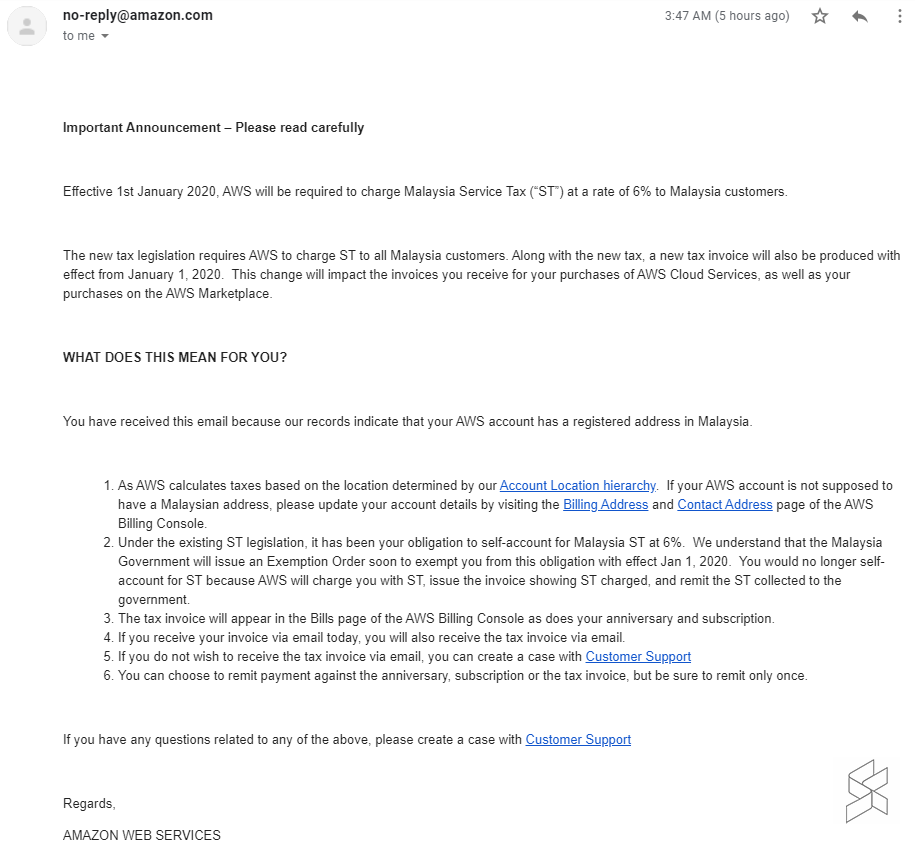 no-reply@amazon.com
to me

3:47 AM (5 hours ago)

Important Announcement – Please read carefully

Effective 1st January 2020, AWS will be required to charge Malaysia Service Tax ("ST") at a rate of 6% to Malaysia customers.

The new tax legislation requires AWS to charge ST to all Malaysia customers. Along with the new tax, a new tax invoice will also be produced with effect from January 1, 2020. This change will impact the invoices you receive for your purchases of AWS Cloud Services, as well as your purchases on the AWS Marketplace.

WHAT DOES THIS MEAN FOR YOU?

You have received this email because our records indicate that your AWS account has a registered address in Malaysia.

1. As AWS calculates taxes based on the location determined by our Account Location hierarchy. If your AWS account is not supposed to have a Malaysian address, please update your account details by visiting the Billing Address and Contact Address page of the AWS Billing Console.
2. Under the existing ST legislation, it has been your obligation to self-account for Malaysia ST at 6%. We understand that the Malaysia Government will issue an Exemption Order soon to exempt you from this obligation with effect Jan 1, 2020. You would no longer self-account for ST because AWS will charge you with ST, issue the invoice showing ST charged, and remit the ST collected to the government.
3. The tax invoice will appear in the Bills page of the AWS Billing Console as does your anniversary and subscription.
4. If you receive your invoice via email today, you will also receive the tax invoice via email.
5. If you do not wish to receive the tax invoice via email, you can create a case with Customer Support
6. You can choose to remit payment against the anniversary, subscription or the tax invoice, but be sure to remit only once.

If you have any questions related to any of the above, please create a case with Customer Support

Regards,

AMAZON WEB SERVICES